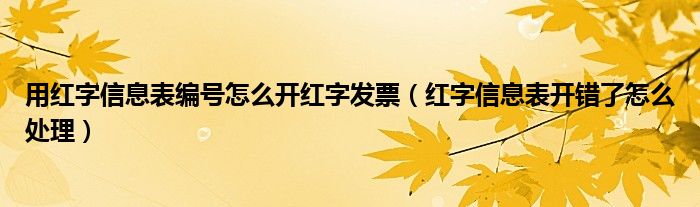 用红字信息表编号怎么开红字发票（红字信息表开错了怎么处理）